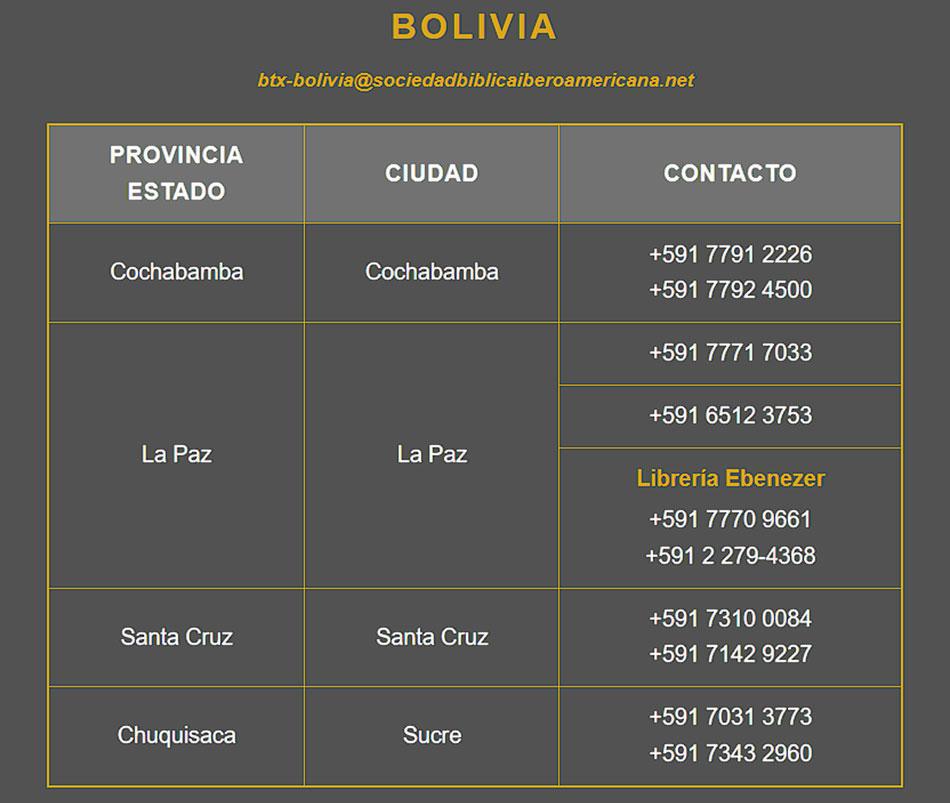 BOLIVIA

btx-bolivia@sociedadbiblicaiberoamericana.net

| PROVINCIA ESTADO | CIUDAD | CONTACTO |
|---|---|---|
| Cochabamba | Cochabamba | +591 7791 2226 +591 7792 4500 |
| La Paz | La Paz | +591 7771 7033 |
| | | +591 6512 3753 |
| | | Librería Ebenezer +591 7770 9661 +591 2 279-4368 |
| Santa Cruz | Santa Cruz | +591 7310 0084 +591 7142 9227 |
| Chuquisaca | Sucre | +591 7031 3773 +591 7343 2960 |